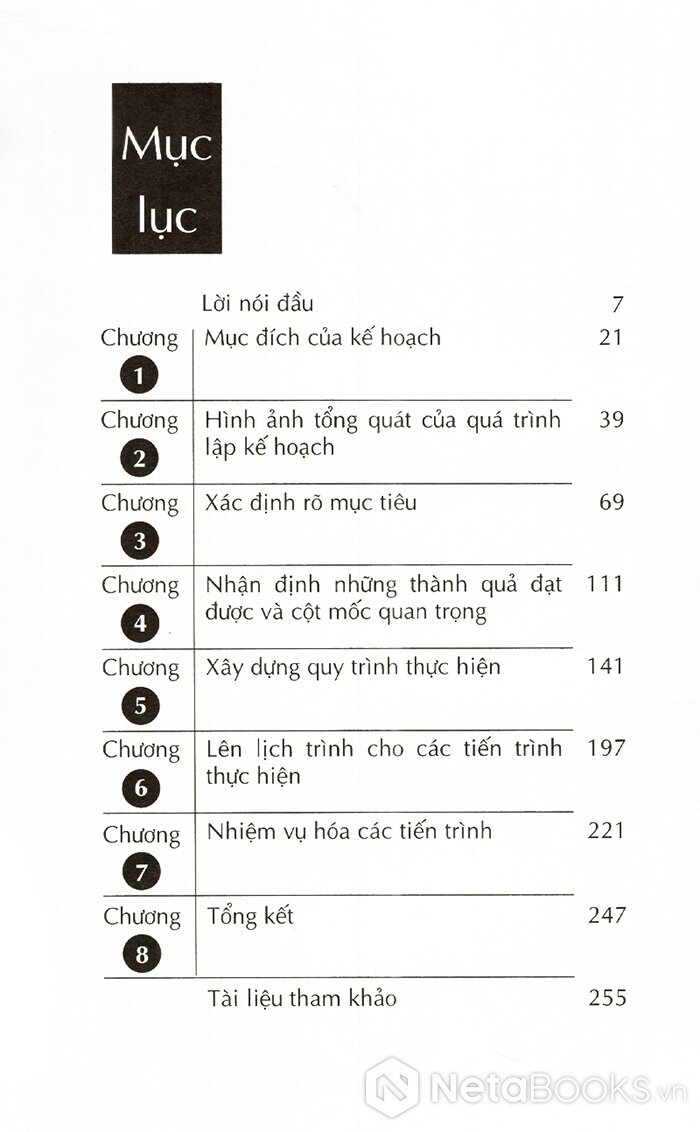 Mục lục

| | | |
|---|---|---|
| | Lời nói đầu | 7 |
| Chương 1 | Mục đích của kế hoạch | 21 |
| Chương 2 | Hình ảnh tổng quát của quá trình lập kế hoạch | 39 |
| Chương 3 | Xác định rõ mục tiêu | 69 |
| Chương 4 | Nhận định những thành quả đạt được và cột mốc quan trọng | 111 |
| Chương 5 | Xây dựng quy trình thực hiện | 141 |
| Chương 6 | Lên lịch trình cho các tiến trình thực hiện | 197 |
| Chương 7 | Nhiệm vụ hóa các tiến trình | 221 |
| Chương 8 | Tổng kết | 247 |
| | Tài liệu tham khảo | 255 |

NetaBooks.vn